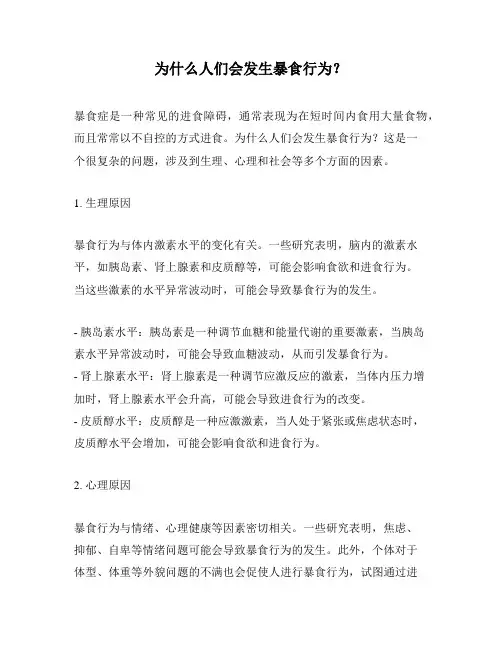 为什么人们会发生暴食行为?

暴食症是一种常见的进食障碍，通常表现为在短时间内食用大量食物，而且常常以不自控的方式进食。为什么人们会发生暴食行为？这是一个很复杂的问题，涉及到生理、心理和社会等多个方面的因素。

1. 生理原因

暴食行为与体内激素水平的变化有关。一些研究表明，脑内的激素水平，如胰岛素、肾上腺素和皮质醇等，可能会影响食欲和进食行为。当这些激素的水平异常波动时，可能会导致暴食行为的发生。

- 胰岛素水平：胰岛素是一种调节血糖和能量代谢的重要激素，当胰岛素水平异常波动时，可能会导致血糖波动，从而引发暴食行为。
- 肾上腺素水平：肾上腺素是一种调节应激反应的激素，当体内压力增加时，肾上腺素水平会升高，可能会导致进食行为的改变。
- 皮质醇水平：皮质醇是一种应激激素，当人处于紧张或焦虑状态时，皮质醇水平会增加，可能会影响食欲和进食行为。

2. 心理原因

暴食行为与情绪、心理健康等因素密切相关。一些研究表明，焦虑、抑郁、自卑等情绪问题可能会导致暴食行为的发生。此外，个体对于体型、体重等外貌问题的不满也会促使人进行暴食行为，试图通过进